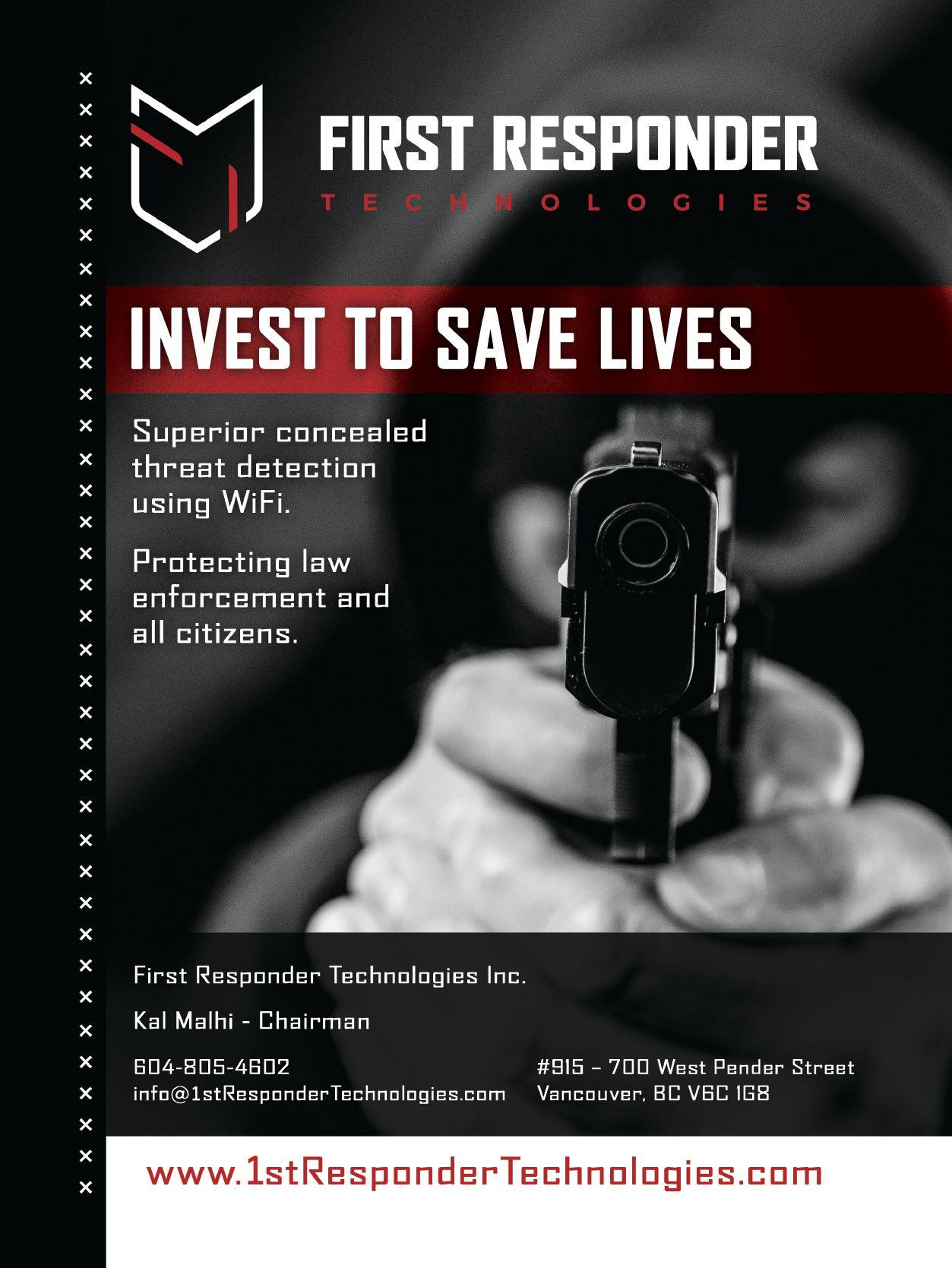 FIRST RESPONDER
TECHNOLOGIES

INVEST TO SAVE LIVES

Superior concealed threat detection using WiFi.

Protecting law enforcement and all citizens.

First Responder Technologies Inc.

Kal Malhi - Chairman

604-805-4602
info@1stResponderTechnologies.com

#915 – 700 West Pender Street
Vancouver, BC V6C 1G8

www.1stResponderTechnologies.com